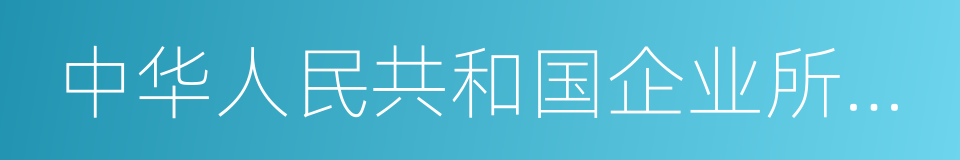 中华人民共和国企业所…